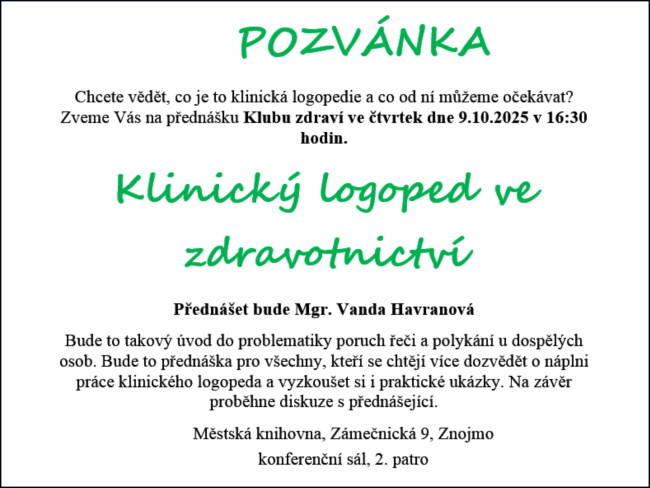 POZVÁNKA

Chcete vědět, co je to klinická logopedie a co od ní můžeme očekávat? Zveme Vás na přednášku Klubu zdraví ve čtvrtek dne 9.10.2025 v 16:30 hodin.

Klinický logoped ve zdravotnictví

Přednášet bude Mgr. Vanda Havranová

Bude to takový úvod do problematiky poruch řeči a polykání u dospělých osob. Bude to přednáška pro všechny, kteří se chtějí více dozvědět o náplni práce klinického logopeda a vyzkoušet si i praktické ukázky. Na závěr proběhne diskuze s přednášející.

Městská knihovna, Zámečnická 9, Znojmo

konferenční sál, 2. patro